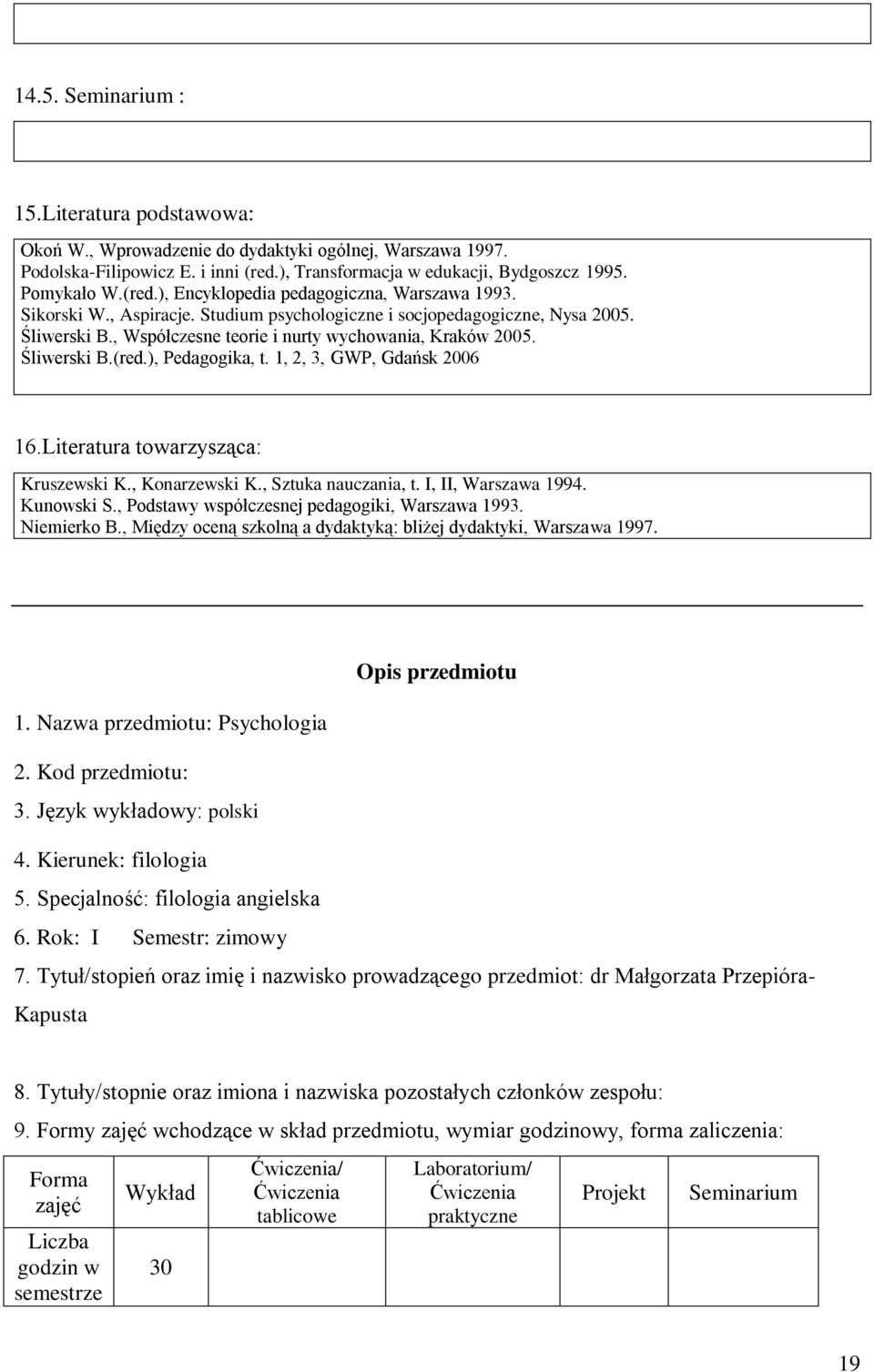 14.5. Seminarium :

15.Literatura podstawowa:

Okoń W., Wprowadzenie do dydaktyki ogólnej, Warszawa 1997.
Podolska-Filipowicz E. i inni (red.), Transformacja w edukacji, Bydgoszcz 1995.
Pomykało W.(red.), Encyklopedia pedagogiczna, Warszawa 1993.
Sikorski W., Aspiracje. Studium psychologiczne i socjopedagogiczne, Nysa 2005.
Śliwerski B., Współczesne teorie i nurty wychowania, Kraków 2005.
Śliwerski B.(red.), Pedagogika, t. 1, 2, 3, GWP, Gdańsk 2006

16.Literatura towarzysząca:

Kruszewski K., Konarzewski K., Sztuka nauczania, t. I, II, Warszawa 1994.
Kunowski S., Podstawy współczesnej pedagogiki, Warszawa 1993.
Niemierko B., Między oceną szkolną a dydaktyką: bliżej dydaktyki, Warszawa 1997.

Opis przedmiotu

1. Nazwa przedmiotu: Psychologia
2. Kod przedmiotu:
3. Język wykładowy: polski
4. Kierunek: filologia
5. Specjalność: filologia angielska
6. Rok: I Semestr: zimowy
7. Tytuł/stopień oraz imię i nazwisko prowadzącego przedmiot: dr Małgorzata Przepióra-Kapusta

8. Tytuły/stopnie oraz imiona i nazwiska pozostałych członków zespołu:
9. Formy zajęć wchodzące w skład przedmiotu, wymiar godzinowy, forma zaliczenia:

| Forma zajęć | Wykład | Ćwiczenia/ Ćwiczenia tablicowe | Laboratorium/ Ćwiczenia praktyczne | Projekt | Seminarium |
|---|---|---|---|---|---|
| Liczba godzin w semestrze | 30 | | | | |

19